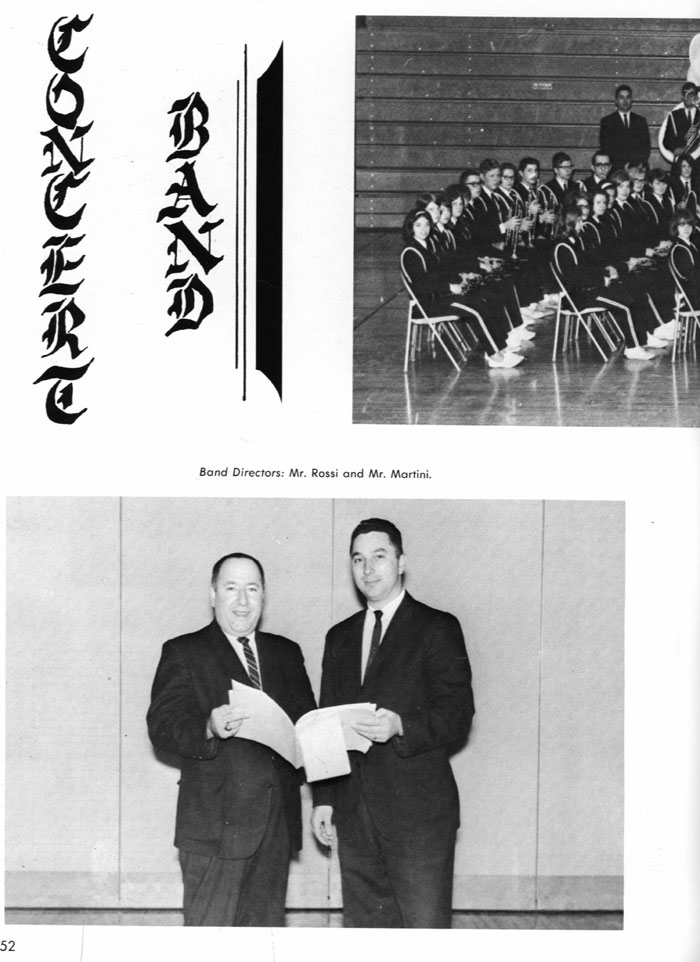 CONCERT

BAND

Band Directors: Mr. Rossi and Mr. Martini.

52